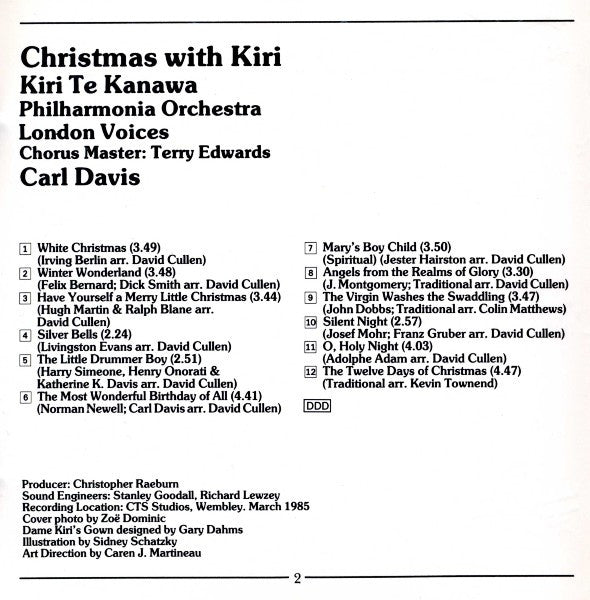 Christmas with Kiri
Kiri Te Kanawa
Philharmonia Orchestra
London Voices
Chorus Master: Terry Edwards
Carl Davis

1 White Christmas (3.49)
(Irving Berlin arr. David Cullen)
2 Winter Wonderland (3.48)
(Felix Bernard; Dick Smith arr. David Cullen)
3 Have Yourself a Merry Little Christmas (3.44)
(Hugh Martin & Ralph Blane arr. David Cullen)
4 Silver Bells (2.24)
(Livingston Evans arr. David Cullen)
5 The Little Drummer Boy (2.51)
(Harry Simeone, Henry Onorati & Katherine K. Davis arr. David Cullen)
6 The Most Wonderful Birthday of All (4.41)
(Norman Newell; Carl Davis arr. David Cullen)

7 Mary's Boy Child (3.50)
(Spiritual) (Jester Hairston arr. David Cullen)
8 Angels from the Realms of Glory (3.30)
(J. Montgomery; Traditional arr. David Cullen)
9 The Virgin Washes the Swaddling (3.47)
(John Dobbs; Traditional arr. Colin Matthews)
10 Silent Night (2.57)
(Josef Mohr; Franz Gruber arr. David Cullen)
11 O, Holy Night (4.03)
(Adolphe Adam arr. David Cullen)
12 The Twelve Days of Christmas (4.47)
(Traditional arr. Kevin Townend)

DDD

Producer: Christopher Raeburn
Sound Engineers: Stanley Goodall, Richard Lewzey
Recording Location: CTS Studios, Wembley. March 1985
Cover photo by Zoë Dominic
Dame Kiri's Gown designed by Gary Dahms
Illustration by Sidney Schatzky
Art Direction by Caren J. Martineau

2